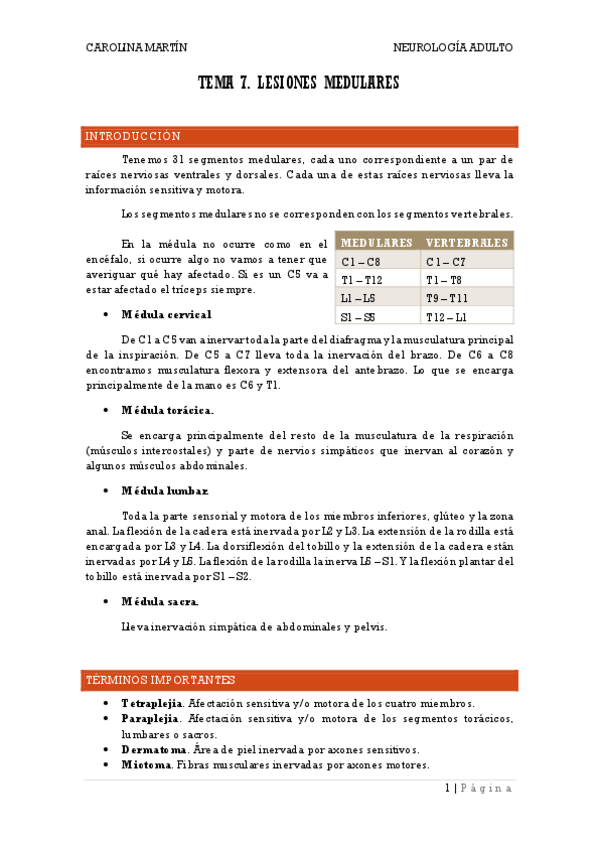 CAROLINA MARTÍN

NEUROLOGÍA ADULTO

TEMA 7. LESIONES MEDULARES

INTRODUCCIÓN

Tenemos 31 segmentos medulares, cada uno correspondiente a un par de raíces nerviosas ventrales y dorsales. Cada una de estas raíces nerviosas lleva la información sensitiva y motora.

Los segmentos medulares no se corresponden con los segmentos vertebrales.

En la médula no ocurre como en el encéfalo, si ocurre algo no vamos a tener que averiguar qué hay afectado. Si es un C5 va a estar afectado el tríceps siempre.

| MEDULARES | VERTEBRALES |
|---|---|
| C1 – C8 | C1 – C7 |
| T1 – T12 | T1 – T8 |
| L1 – L5 | T9 – T11 |
| S1 – S5 | T12 – L1 |

• Médula cervical

De C1 a C5 van a inervar toda la parte del diafragma y la musculatura principal de la inspiración. De C5 a C7 lleva toda la inervación del brazo. De C6 a C8 encontramos musculatura flexora y extensora del antebrazo. Lo que se encarga principalmente de la mano es C6 y T1.

• Médula torácica.

Se encarga principalmente del resto de la musculatura de la respiración (músculos intercostales) y parte de nervios simpáticos que inervan al corazón y algunos músculos abdominales.

• Médula lumbar.

Toda la parte sensorial y motora de los miembros inferiores, glúteo y la zona anal. La flexión de la cadera está inervada por L2 y L3. La extensión de la rodilla está encargada por L3 y L4. La dorsiflexión del tobillo y la extensión de la cadera están inervadas por L4 y L5. La flexión de la rodilla la inerva L5 – S1. Y la flexión plantar del tobillo está inervada por S1 – S2.

• Médula sacra.

Lleva inervación simpática de abdominales y pelvis.

TÉRMINOS IMPORTANTES

• Tetraplejia. Afectación sensitiva y/o motora de los cuatro miembros.
• Paraplejia. Afectación sensitiva y/o motora de los segmentos torácicos, lumbares o sacros.
• Dermatoma. Área de piel inervada por axones sensitivos.
• Miotoma. Fibras musculares inervadas por axones motores.

1 | Página